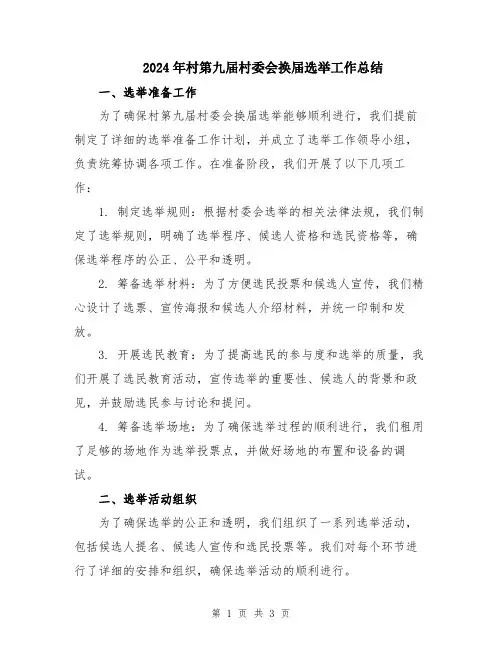 2024年村第九届村委会换届选举工作总结

一、选举准备工作

为了确保村第九届村委会换届选举能够顺利进行，我们提前制定了详细的选举准备工作计划，并成立了选举工作领导小组，负责统筹协调各项工作。在准备阶段，我们开展了以下几项工作：

1. 制定选举规则：根据村委会选举的相关法律法规，我们制定了选举规则，明确了选举程序、候选人资格和选民资格等，确保选举程序的公正、公平和透明。

2. 筹备选举材料：为了方便选民投票和候选人宣传，我们精心设计了选票、宣传海报和候选人介绍材料，并统一印制和发放。

3. 开展选民教育：为了提高选民的参与度和选举的质量，我们开展了选民教育活动，宣传选举的重要性、候选人的背景和政见，并鼓励选民参与讨论和提问。

4. 筹备选举场地：为了确保选举过程的顺利进行，我们租用了足够的场地作为选举投票点，并做好场地的布置和设备的调试。

二、选举活动组织

为了确保选举的公正和透明，我们组织了一系列选举活动，包括候选人提名、候选人宣传和选民投票等。我们对每个环节进行了详细的安排和组织，确保选举活动的顺利进行。

第 1 页 共 3 页